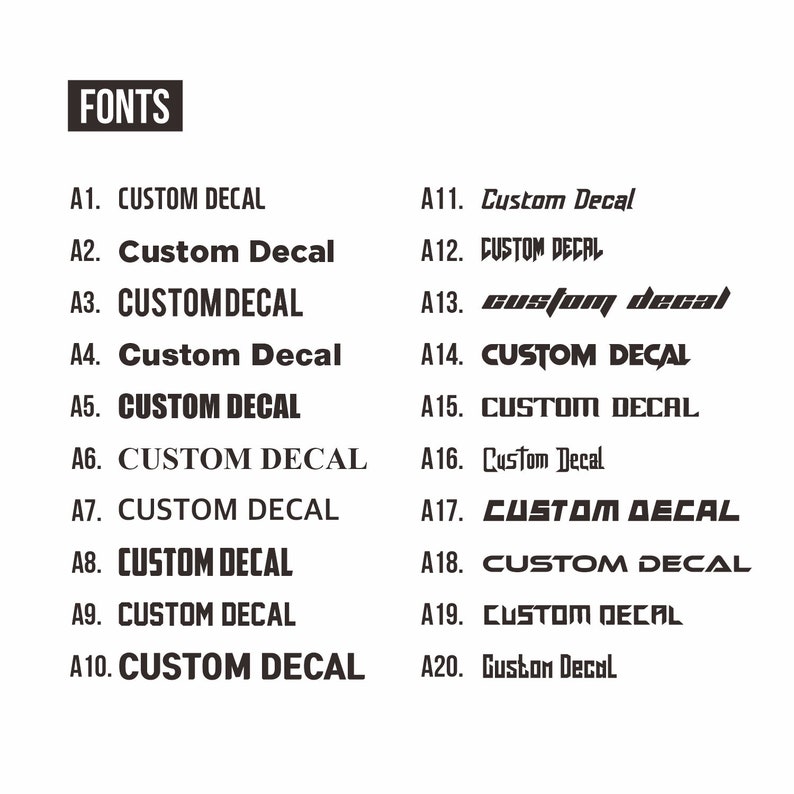 FONTS

A1. CUSTOM DECAL
A2. Custom Decal
A3. CUSTOMDECAL
A4. Custom Decal
A5. CUSTOM DECAL
A6. CUSTOM DECAL
A7. CUSTOM DECAL
A8. CUSTOM DECAL
A9. CUSTOM DECAL
A10. CUSTOM DECAL

A11. Custom Decal
A12. CUSTOM DECAL
A13. custom decal
A14. CUSTOM DECAL
A15. CUSTOM DECAL
A16. Custom Decal
A17. CUSTOM DECAL
A18. CUSTOM DECAL
A19. CUSTOM DECAL
A20. Custom Decal